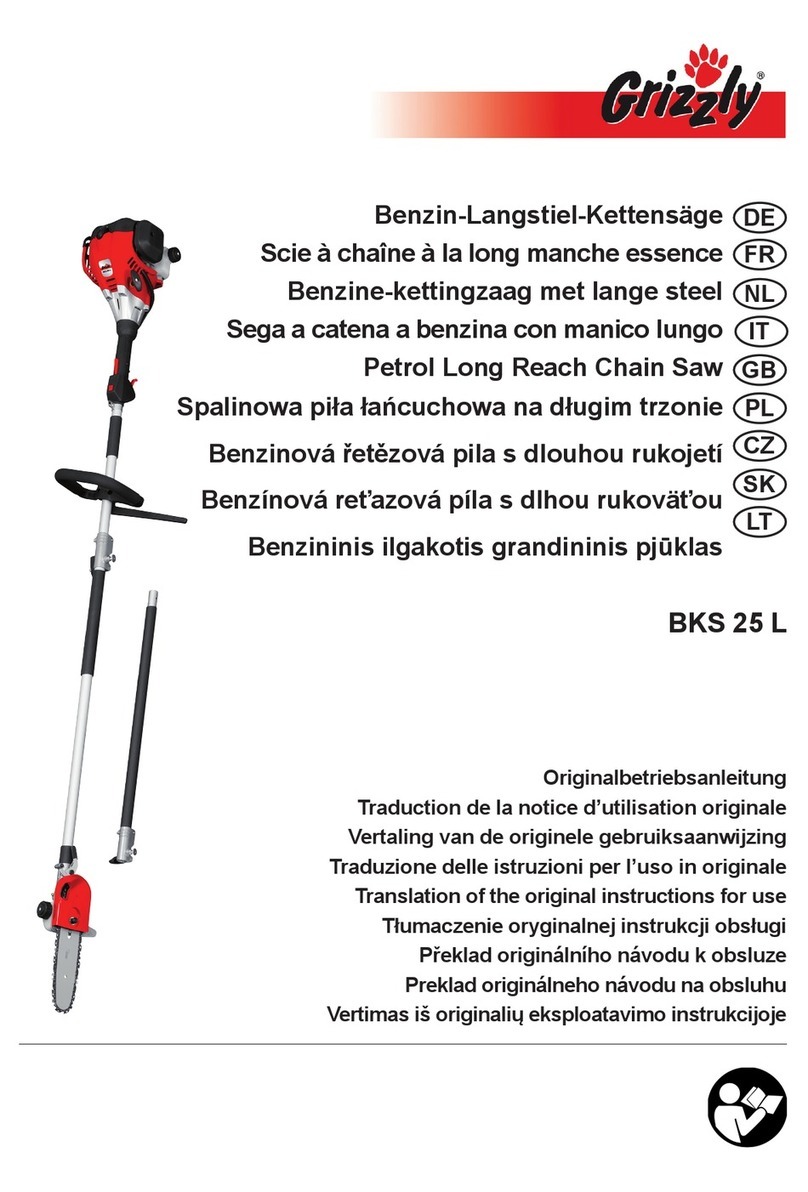 Grizzly®

Benzin-Langstiel-Kettensäge DE
Scie à chaîne à la long manche essence FR
Benzine-kettingzaag met lange steel NL
Sega a catena a benzina con manico lungo IT
Petrol Long Reach Chain Saw GB
Spalinowa piła łańcuchowa na długim trzonie PL
Benzinová řetězová pila s dlouhou rukojetí CZ
Benzínová reťazová píla s dlhou rukoväťou SK
Benzininis ilgakotis grandininis pjūklas LT

BKS 25 L

Originalbetriebsanleitung
Traduction de la notice d'utilisation originale
Vertaling van de originele gebruiksaanwijzing
Traduzione delle istruzioni per l'uso in originale
Translation of the original instructions for use
Tłumaczenie oryginalnej instrukcji obsługi
Překlad originálního návodu k obsluze
Preklad originálneho návodu na obsluhu
Vertimas iš originalių eksploatavimo instrukcijoje